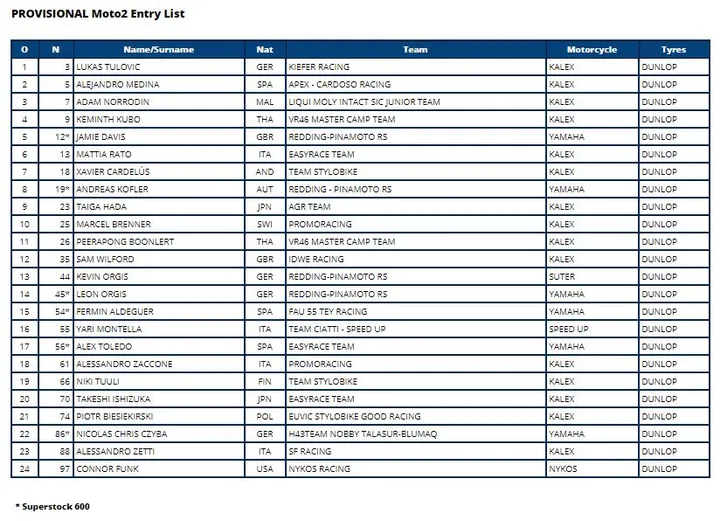 PROVISIONAL Moto2 Entry List

| O | N | Name/Surname | Nat | Team | Motorcycle | Tyres |
|---|---|---|---|---|---|---|
| 1 | 3 | LUKAS TULOVIC | GER | KIEFER RACING | KALEX | DUNLOP |
| 2 | 5 | ALEJANDRO MEDINA | SPA | APEX - CARDOSO RACING | KALEX | DUNLOP |
| 3 | 7 | ADAM NORRODIN | MAL | LIQUI MOLY INTACT SIC JUNIOR TEAM | KALEX | DUNLOP |
| 4 | 9 | KEMINTH KUBO | THA | VR46 MASTER CAMP TEAM | KALEX | DUNLOP |
| 5 | 12* | JAMIE DAVIS | GBR | REDDING-PINAMOTO RS | YAMAHA | DUNLOP |
| 6 | 13 | MATTIA RATO | ITA | EASYRACE TEAM | KALEX | DUNLOP |
| 7 | 18 | XAVIER CARDELÚS | AND | TEAM STYLOBIKE | KALEX | DUNLOP |
| 8 | 19* | ANDREAS KOFLER | AUT | REDDING - PINAMOTO RS | YAMAHA | DUNLOP |
| 9 | 23 | TAIGA HADA | JPN | AGR TEAM | KALEX | DUNLOP |
| 10 | 25 | MARCEL BRENNER | SWI | PROMORACING | KALEX | DUNLOP |
| 11 | 26 | PEERAPONG BOONLERT | THA | VR46 MASTER CAMP TEAM | KALEX | DUNLOP |
| 12 | 35 | SAM WILFORD | GBR | IDWE RACING | KALEX | DUNLOP |
| 13 | 44 | KEVIN ORGIS | GER | REDDING-PINAMOTO RS | SUTER | DUNLOP |
| 14 | 45* | LEON ORGIS | GER | REDDING-PINAMOTO RS | YAMAHA | DUNLOP |
| 15 | 54* | FERMIN ALDEGUER | SPA | FAU 55 TEY RACING | YAMAHA | DUNLOP |
| 16 | 55 | YARI MONTELLA | ITA | TEAM CIATTI - SPEED UP | SPEED UP | DUNLOP |
| 17 | 56* | ALEX TOLEDO | SPA | EASYRACE TEAM | YAMAHA | DUNLOP |
| 18 | 61 | ALESSANDRO ZACCONE | ITA | PROMORACING | KALEX | DUNLOP |
| 19 | 66 | NIKI TUULI | FIN | TEAM STYLOBIKE | KALEX | DUNLOP |
| 20 | 70 | TAKESHI ISHIZUKA | JPN | EASYRACE TEAM | KALEX | DUNLOP |
| 21 | 74 | PIOTR BIESIEKIRSKI | POL | EUVIC STYLOBIKE GOOD RACING | KALEX | DUNLOP |
| 22 | 86* | NICOLAS CHRIS CZYBA | GER | H43TEAM NOBBY TALASUR-BLUMAQ | YAMAHA | DUNLOP |
| 23 | 88 | ALESSANDRO ZETTI | ITA | SF RACING | KALEX | DUNLOP |
| 24 | 97 | CONNOR FUNK | USA | NYKOS RACING | NYKOS | DUNLOP |

* Superstock 600